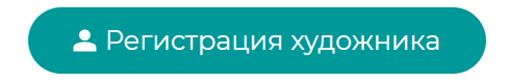 Регистрация художника